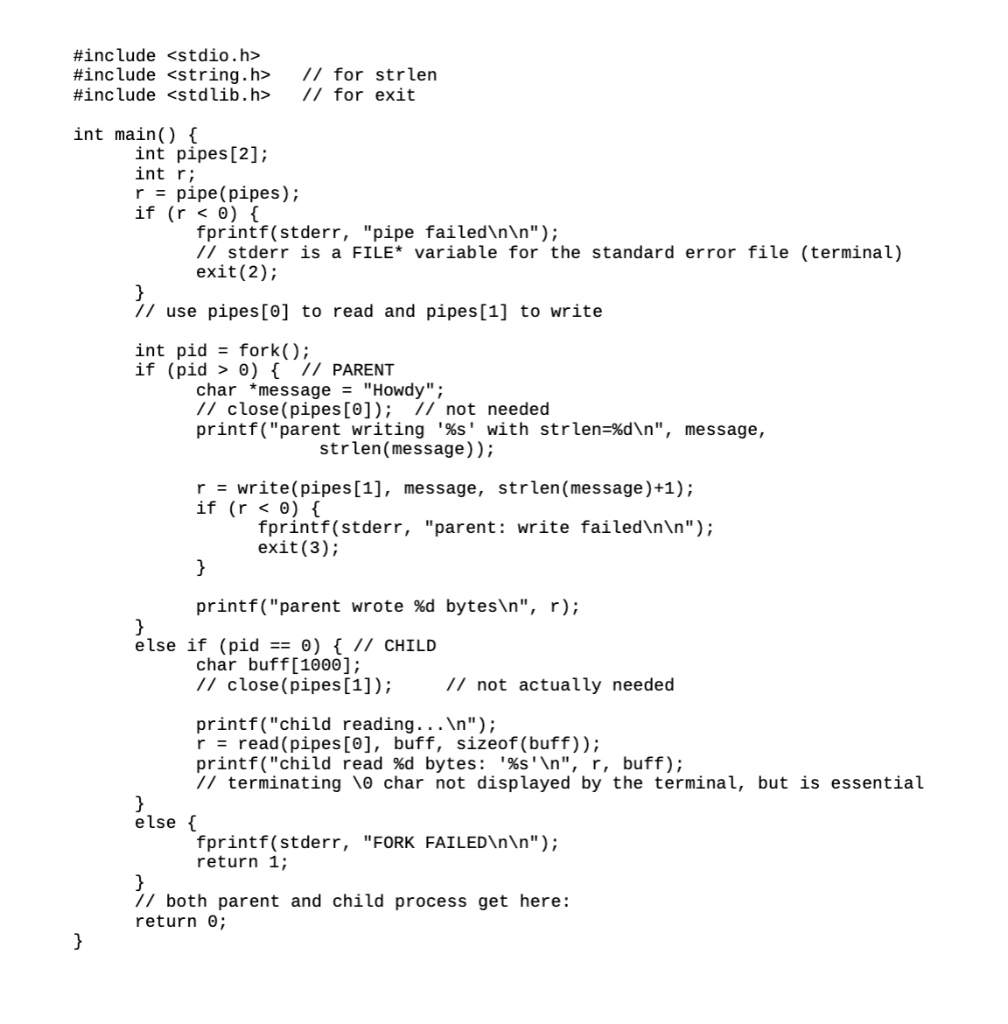 #include <stdio.h>
#include <string.h>   // for strlen
#include <stdlib.h>   // for exit

int main() {
      int pipes[2];
      int r;
      r = pipe(pipes);
      if (r < 0) {
            fprintf(stderr, "pipe failed\n\n");
            // stderr is a FILE* variable for the standard error file (terminal)
            exit(2);
      }
      // use pipes[0] to read and pipes[1] to write

      int pid = fork();
      if (pid > 0) {  // PARENT
            char *message = "Howdy";
            // close(pipes[0]);  // not needed
            printf("parent writing '%s' with strlen=%d\n", message,
                        strlen(message));

            r = write(pipes[1], message, strlen(message)+1);
            if (r < 0) {
                  fprintf(stderr, "parent: write failed\n\n");
                  exit(3);
            }

            printf("parent wrote %d bytes\n", r);
      }
      else if (pid == 0) { // CHILD
            char buff[1000];
            // close(pipes[1]);      // not actually needed

            printf("child reading...\n");
            r = read(pipes[0], buff, sizeof(buff));
            printf("child read %d bytes: '%s'\n", r, buff);
            // terminating \0 char not displayed by the terminal, but is essential
      }
      else {
            fprintf(stderr, "FORK FAILED\n\n");
            return 1;
      }
      // both parent and child process get here:
      return 0;
}